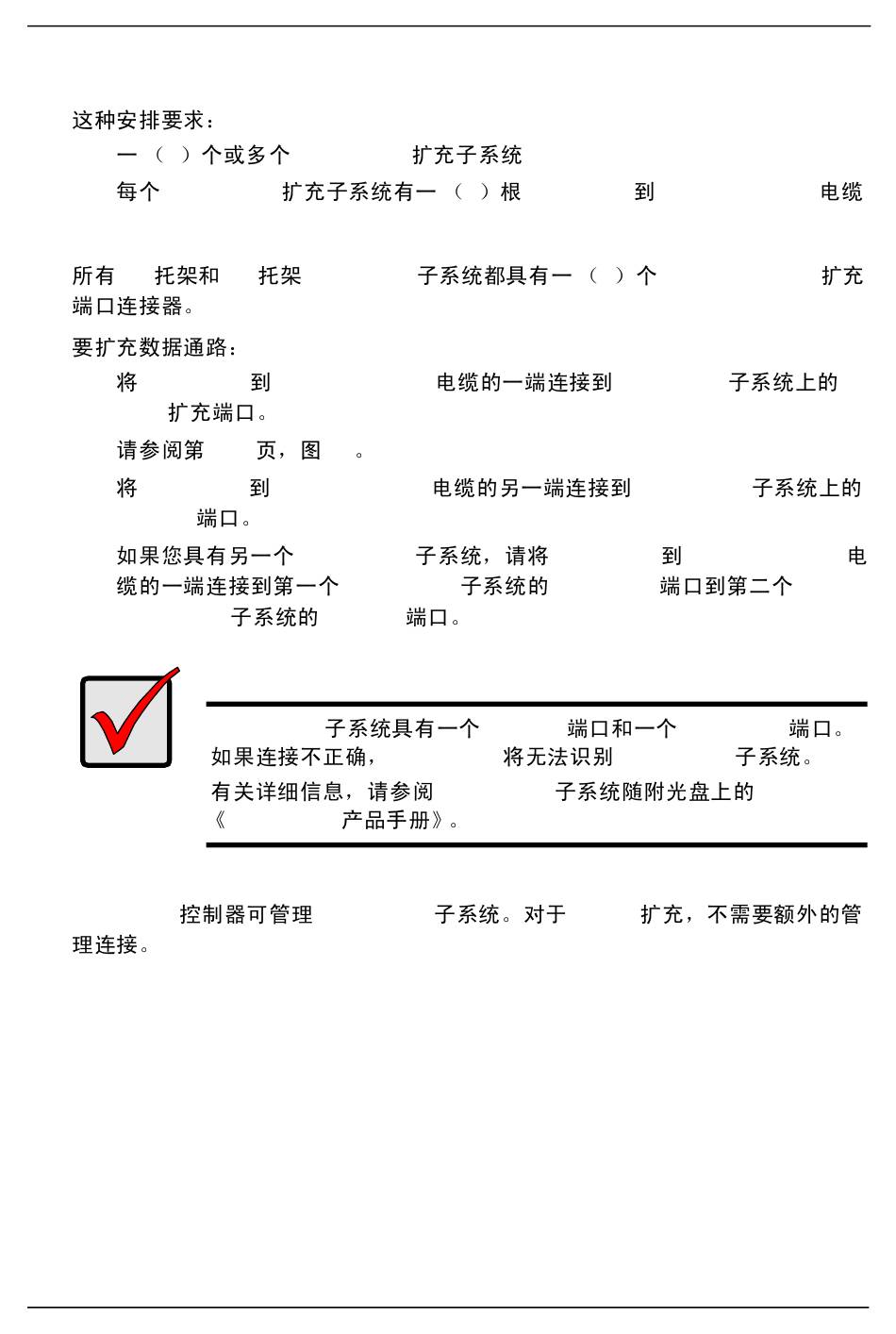 这种安排要求：

一（ ）个或多个 扩充子系统

每个 扩充子系统有一（ ）根 到 电缆

所有 托架和 托架 子系统都具有一（ ）个 扩充端口连接器。

要扩充数据通路：

将 到 电缆的一端连接到 子系统上的 扩充端口。

请参阅第 页，图 。

将 到 电缆的另一端连接到 子系统上的 端口。

如果您具有另一个 子系统，请将 到 电缆的一端连接到第一个 子系统的 端口到第二个 子系统的 端口。

子系统具有一个 端口和一个 端口。如果连接不正确， 将无法识别 子系统。

有关详细信息，请参阅 子系统随附光盘上的《 产品手册》。

控制器可管理 子系统。对于 扩充，不需要额外的管理连接。